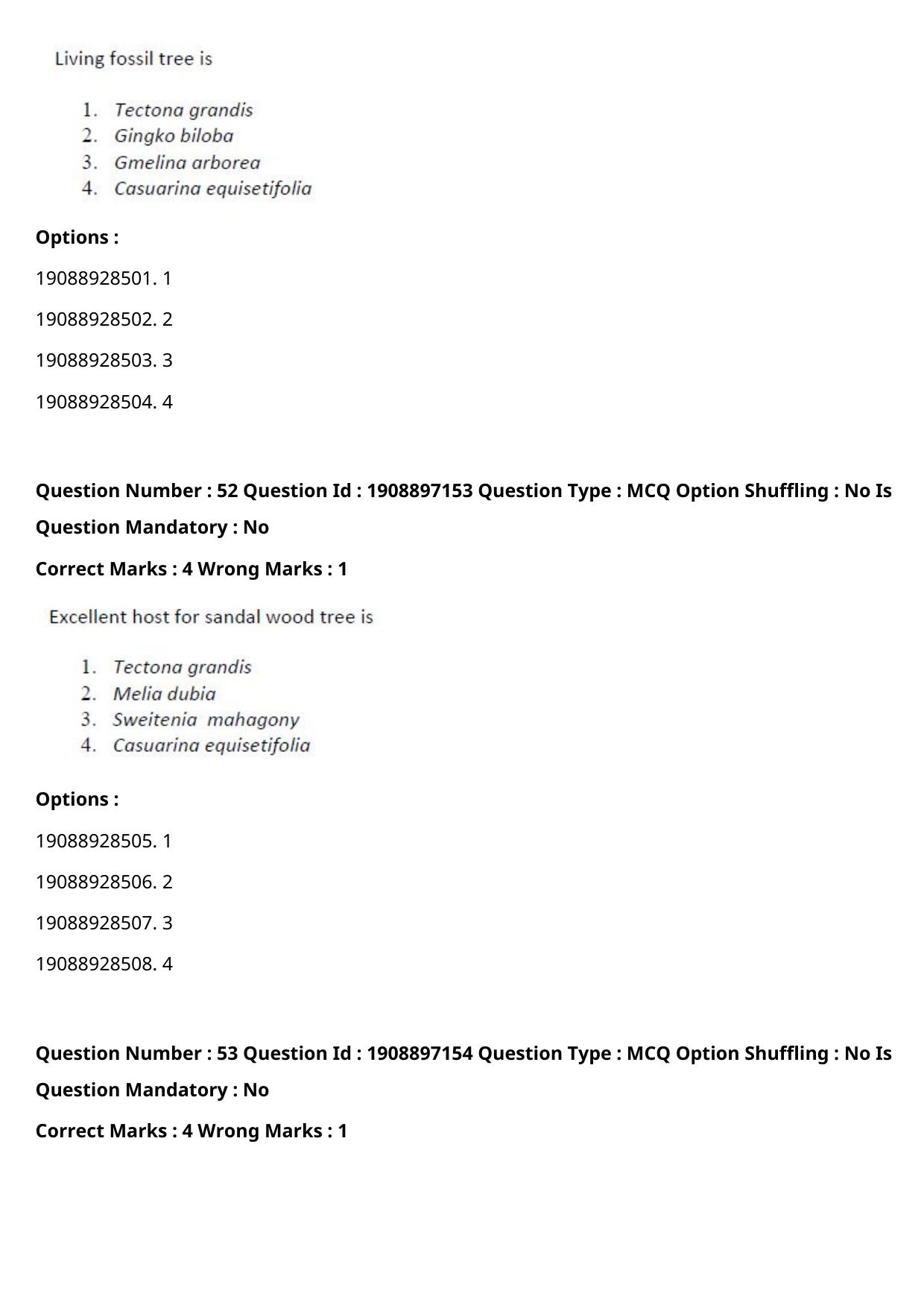 Living fossil tree is

1. Tectona grandis
2. Gingko biloba
3. Gmelina arborea
4. Casuarina equisetifolia

Options :

19088928501. 1

19088928502. 2

19088928503. 3

19088928504. 4

Question Number : 52 Question Id : 1908897153 Question Type : MCQ Option Shuffling : No Is Question Mandatory : No

Correct Marks : 4 Wrong Marks : 1

Excellent host for sandal wood tree is

1. Tectona grandis
2. Melia dubia
3. Sweitenia mahagony
4. Casuarina equisetifolia

Options :

19088928505. 1

19088928506. 2

19088928507. 3

19088928508. 4

Question Number : 53 Question Id : 1908897154 Question Type : MCQ Option Shuffling : No Is Question Mandatory : No

Correct Marks : 4 Wrong Marks : 1